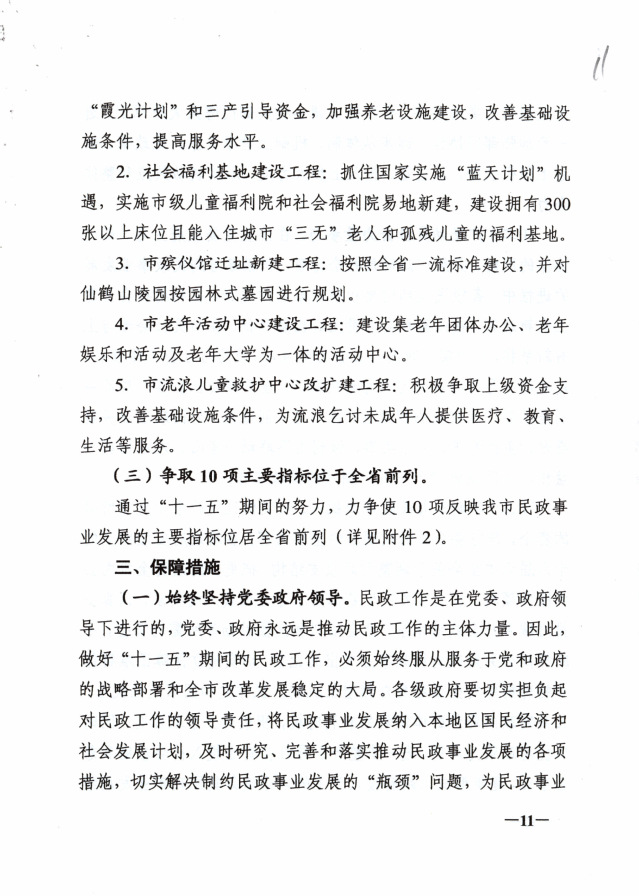 11

“霞光计划”和三产引导资金，加强养老设施建设，改善基础设施条件，提高服务水平。

2. 社会福利基地建设工程：抓住国家实施“蓝天计划”机遇，实施市级儿童福利院和社会福利院易地新建，建设拥有300张以上床位且能入住城市“三无”老人和孤残儿童的福利基地。

3. 市殡仪馆迁址新建工程：按照全省一流标准建设，并对仙鹤山陵园按园林式墓园进行规划。

4. 市老年活动中心建设工程：建设集老年团体办公、老年娱乐和活动及老年大学为一体的活动中心。

5. 市流浪儿童救护中心改扩建工程：积极争取上级资金支持，改善基础设施条件，为流浪乞讨未成年人提供医疗、教育、生活等服务。

（三）争取10项主要指标位于全省前列。

通过“十一五”期间的努力，力争使10项反映我市民政事业发展的主要指标位居全省前列（详见附件2）。

三、保障措施

（一）始终坚持党委政府领导。民政工作是在党委、政府领导下进行的，党委、政府永远是推动民政工作的主体力量。因此，做好“十一五”期间的民政工作，必须始终服从服务于党和政府的战略部署和全市改革发展稳定的大局。各级政府要切实担负起对民政工作的领导责任，将民政事业发展纳入本地区国民经济和社会发展计划，及时研究、完善和落实推动民政事业发展的各项措施，切实解决制约民政事业发展的“瓶颈”问题，为民政事业

—11—